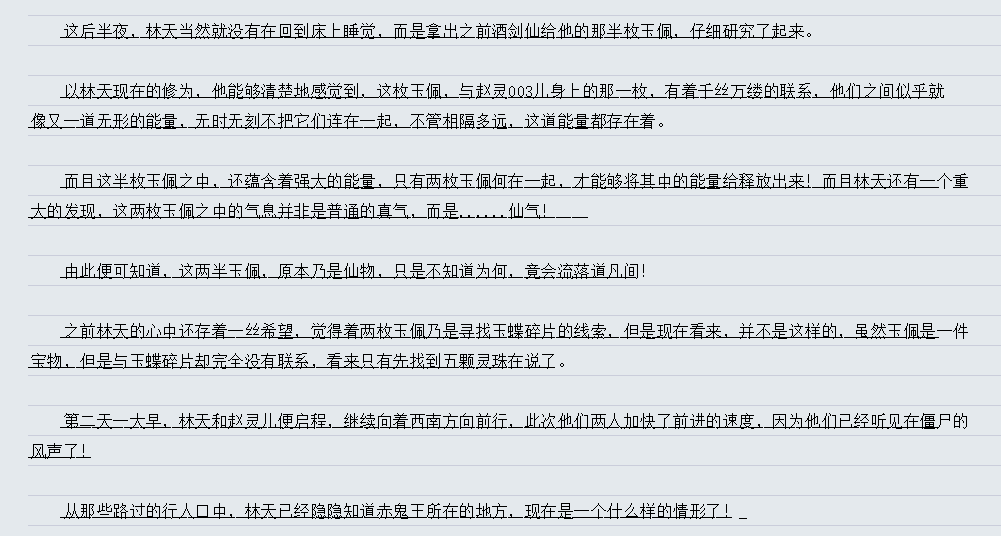 这后半夜，林天当然就没有在回到床上睡觉，而是拿出之前酒剑仙给他的那半枚玉佩，仔细研究了起来。

以林天现在的修为，他能够清楚地感觉到，这枚玉佩，与赵灵003儿身上的那一枚，有着千丝万缕的联系，他们之间似乎就像又一道无形的能量，无时无刻不把它们连在一起，不管相隔多远，这道能量都存在着。

而且这半枚玉佩之中，还蕴含着强大的能量，只有两枚玉佩何在一起，才能够将其中的能量给释放出来！而且林天还有一个重大的发现，这两枚玉佩之中的气息并非是普通的真气，而是……仙气！

由此便可知道，这两半玉佩，原本乃是仙物，只是不知道为何，竟会流落道凡间！

之前林天的心中还存着一丝希望，觉得着两枚玉佩乃是寻找玉蝶碎片的线索，但是现在看来，并不是这样的，虽然玉佩是一件宝物，但是与玉蝶碎片却完全没有联系，看来只有先找到五颗灵珠在说了。

第二天一大早，林天和赵灵儿便启程，继续向着西南方向前行，此次他们两人加快了前进的速度，因为他们已经听见在僵尸的风声了！

从那些路过的行人口中，林天已经隐隐知道赤鬼王所在的地方，现在是一个什么样的情形了！